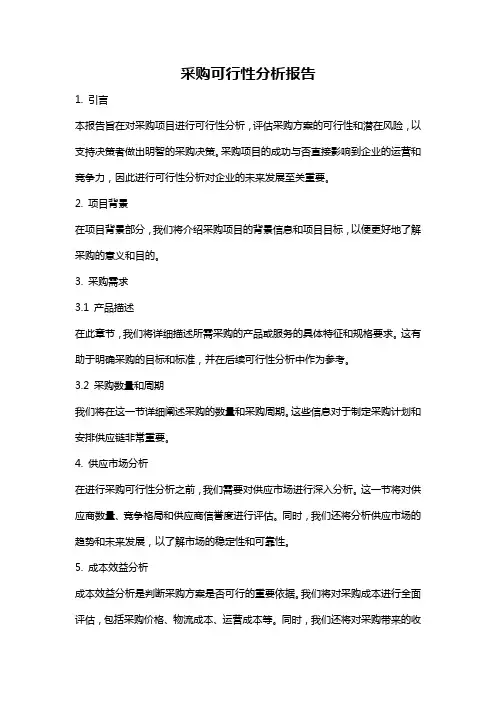 采购可行性分析报告

1. 引言

本报告旨在对采购项目进行可行性分析，评估采购方案的可行性和潜在风险，以支持决策者做出明智的采购决策。采购项目的成功与否直接影响到企业的运营和竞争力，因此进行可行性分析对企业的未来发展至关重要。

2. 项目背景

在项目背景部分，我们将介绍采购项目的背景信息和项目目标，以便更好地了解采购的意义和目的。

3. 采购需求

3.1 产品描述

在此章节，我们将详细描述所需采购的产品或服务的具体特征和规格要求。这有助于明确采购的目标和标准，并在后续可行性分析中作为参考。

3.2 采购数量和周期

我们将在这一节详细阐述采购的数量和采购周期。这些信息对于制定采购计划和安排供应链非常重要。

4. 供应市场分析

在进行采购可行性分析之前，我们需要对供应市场进行深入分析。这一节将对供应商数量、竞争格局和供应商信誉度进行评估。同时，我们还将分析供应市场的趋势和未来发展，以了解市场的稳定性和可靠性。

5. 成本效益分析

成本效益分析是判断采购方案是否可行的重要依据。我们将对采购成本进行全面评估，包括采购价格、物流成本、运营成本等。同时，我们还将对采购带来的收